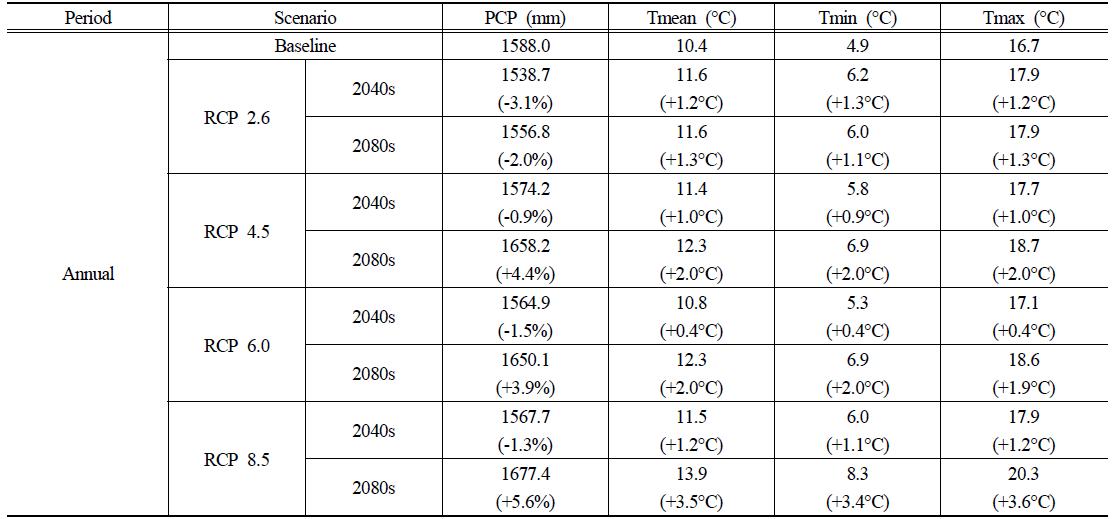 | Period | Scenario |  | PCP (mm) | Tmean (°C) | Tmin (°C) | Tmax (°C) |
|---|---|---|---|---|---|---|
| Annual | Baseline |  | 1588.0 | 10.4 | 4.9 | 16.7 |
|  | RCP 2.6 | 2040s | 1538.7 (-3.1%) | 11.6 (+1.2°C) | 6.2 (+1.3°C) | 17.9 (+1.2°C) |
|  |  | 2080s | 1556.8 (-2.0%) | 11.6 (+1.3°C) | 6.0 (+1.1°C) | 17.9 (+1.3°C) |
|  | RCP 4.5 | 2040s | 1574.2 (-0.9%) | 11.4 (+1.0°C) | 5.8 (+0.9°C) | 17.7 (+1.0°C) |
|  |  | 2080s | 1658.2 (+4.4%) | 12.3 (+2.0°C) | 6.9 (+2.0°C) | 18.7 (+2.0°C) |
|  | RCP 6.0 | 2040s | 1564.9 (-1.5%) | 10.8 (+0.4°C) | 5.3 (+0.4°C) | 17.1 (+0.4°C) |
|  |  | 2080s | 1650.1 (+3.9%) | 12.3 (+2.0°C) | 6.9 (+2.0°C) | 18.6 (+1.9°C) |
|  | RCP 8.5 | 2040s | 1567.7 (-1.3%) | 11.5 (+1.2°C) | 6.0 (+1.1°C) | 17.9 (+1.2°C) |
|  |  | 2080s | 1677.4 (+5.6%) | 13.9 (+3.5°C) | 8.3 (+3.4°C) | 20.3 (+3.6°C) |